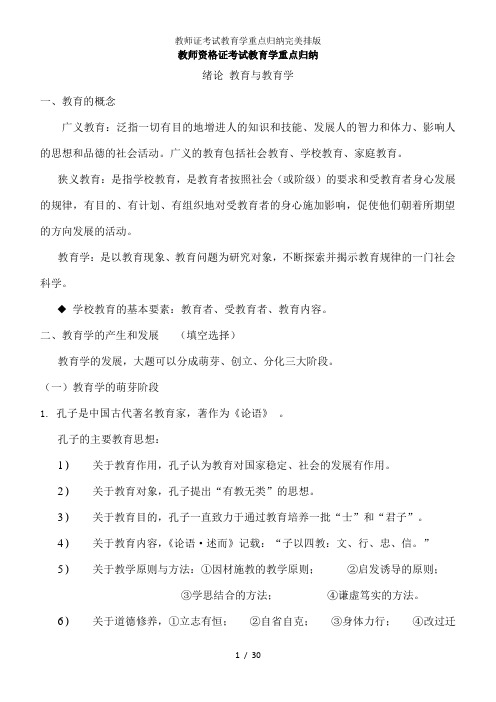 教师证考试教育学重点归纳完美排版

教师资格证考试教育学重点归纳

绪论 教育与教育学

一、教育的概念

广义教育：泛指一切有目的地增进人的知识和技能、发展人的智力和体力、影响人的思想和品德的社会活动。广义的教育包括社会教育、学校教育、家庭教育。

狭义教育：是指学校教育，是教育者按照社会（或阶级）的要求和受教育者身心发展的规律，有目的、有计划、有组织地对受教育者的身心施加影响，促使他们朝着所期望的方向发展的活动。

教育学：是以教育现象、教育问题为研究对象，不断探索并揭示教育规律的一门社会科学。

◆ 学校教育的基本要素：教育者、受教育者、教育内容。

二、教育学的产生和发展 （填空选择）

教育学的发展，大题可以分成萌芽、创立、分化三大阶段。

（一）教育学的萌芽阶段

1. 孔子是中国古代著名教育家，著作为《论语》 。

孔子的主要教育思想：

1） 关于教育作用，孔子认为教育对国家稳定、社会的发展有作用。

2） 关于教育对象，孔子提出“有教无类”的思想。

3） 关于教育目的，孔子一直致力于通过教育培养一批“士”和“君子”。

4） 关于教育内容，《论语·述而》记载：“子以四教：文、行、忠、信。”

5） 关于教学原则与方法：①因材施教的教学原则； ②启发诱导的原则； ③学思结合的方法； ④谦虚笃实的方法。

6） 关于道德修养，①立志有恒； ②自省自克； ③身体力行； ④改过迁

1 / 30